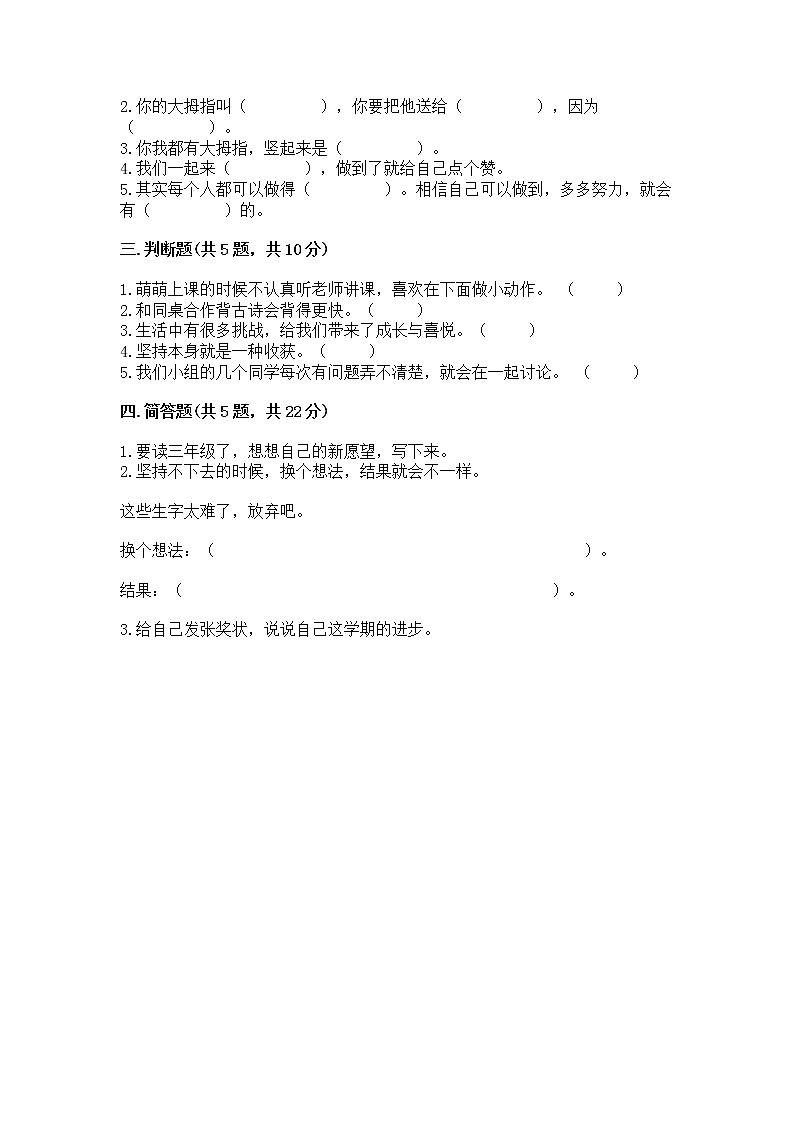 2.你的大拇指叫（　　　　），你要把他送给（　　　　），因为（　　　　）。
3.你我都有大拇指，竖起来是（　　　　）。
4.我们一起来（　　　　），做到了就给自己点个赞。
5.其实每个人都可以做得（　　　　）。相信自己可以做到，多多努力，就会有（　　　　）的。

三.判断题(共5题，共10分)

1.萌萌上课的时候不认真听老师讲课，喜欢在下面做小动作。（　　）
2.和同桌合作背古诗会背得更快。（　　）
3.生活中有很多挑战，给我们带来了成长与喜悦。（　　）
4.坚持本身就是一种收获。（　　）
5.我们小组的几个同学每次有问题弄不清楚，就会在一起讨论。（　　）

四.简答题(共5题，共22分)

1.要读三年级了，想想自己的新愿望，写下来。
2.坚持不下去的时候，换个想法，结果就会不一样。

这些生字太难了，放弃吧。

换个想法：（　　　　　　　　　　　　　　　　　　）。

结果：（　　　　　　　　　　　　　　　　　　）。

3.给自己发张奖状，说说自己这学期的进步。